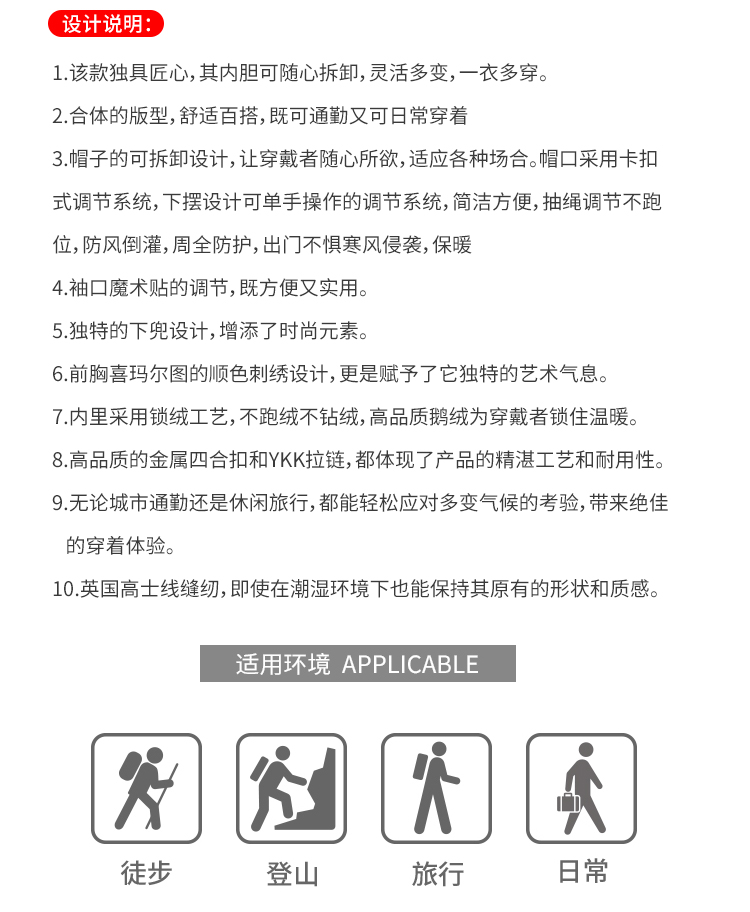 设计说明:

1.该款独具匠心,其内胆可随心拆卸,灵活多变,一衣多穿。

2.合体的版型,舒适百搭,既可通勤又可日常穿着

3.帽子的可拆卸设计,让穿戴者随心所欲,适应各种场合。帽口采用卡扣式调节系统,下摆设计可单手操作的调节系统,简洁方便,抽绳调节不跑位,防风倒灌,周全防护,出门不惧寒风侵袭,保暖

4.袖口魔术贴的调节,既方便又实用。

5.独特的下兜设计,增添了时尚元素。

6.前胸喜玛尔图的顺色刺绣设计,更是赋予了它独特的艺术气息。

7.内里采用锁绒工艺,不跑绒不钻绒,高品质鹅绒为穿戴者锁住温暖。

8.高品质的金属四合扣和YKK拉链,都体现了产品的精湛工艺和耐用性。

9.无论城市通勤还是休闲旅行,都能轻松应对多变气候的考验,带来绝佳的穿着体验。

10.英国高士线缝纫,即使在潮湿环境下也能保持其原有的形状和质感。

适用环境 APPLICABLE

徒步

登山

旅行

日常